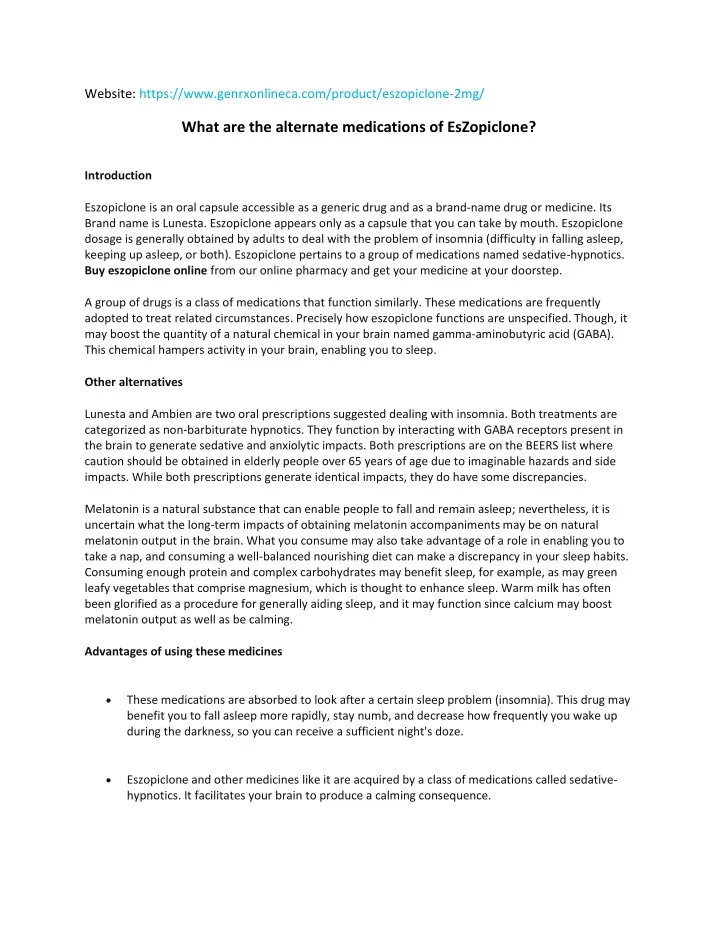 Website: https://www.genrxonlineca.com/product/eszopiclone-2mg/

What are the alternate medications of EsZopiclone?

Introduction

Eszopiclone is an oral capsule accessible as a generic drug and as a brand-name drug or medicine. Its Brand name is Lunesta. Eszopiclone appears only as a capsule that you can take by mouth. Eszopiclone dosage is generally obtained by adults to deal with the problem of insomnia (difficulty in falling asleep, keeping up asleep, or both). Eszopiclone pertains to a group of medications named sedative-hypnotics. Buy eszopiclone online from our online pharmacy and get your medicine at your doorstep.

A group of drugs is a class of medications that function similarly. These medications are frequently adopted to treat related circumstances. Precisely how eszopiclone functions are unspecified. Though, it may boost the quantity of a natural chemical in your brain named gamma-aminobutyric acid (GABA). This chemical hampers activity in your brain, enabling you to sleep.

Other alternatives

Lunesta and Ambien are two oral prescriptions suggested dealing with insomnia. Both treatments are categorized as non-barbiturate hypnotics. They function by interacting with GABA receptors present in the brain to generate sedative and anxiolytic impacts. Both prescriptions are on the BEERS list where caution should be obtained in elderly people over 65 years of age due to imaginable hazards and side impacts. While both prescriptions generate identical impacts, they do have some discrepancies.

Melatonin is a natural substance that can enable people to fall and remain asleep; nevertheless, it is uncertain what the long-term impacts of obtaining melatonin accompaniments may be on natural melatonin output in the brain. What you consume may also take advantage of a role in enabling you to take a nap, and consuming a well-balanced nourishing diet can make a discrepancy in your sleep habits. Consuming enough protein and complex carbohydrates may benefit sleep, for example, as may green leafy vegetables that comprise magnesium, which is thought to enhance sleep. Warm milk has often been glorified as a procedure for generally aiding sleep, and it may function since calcium may boost melatonin output as well as be calming.

Advantages of using these medicines

• These medications are absorbed to look after a certain sleep problem (insomnia). This drug may benefit you to fall asleep more rapidly, stay numb, and decrease how frequently you wake up during the darkness, so you can receive a sufficient night's doze.

• Eszopiclone and other medicines like it are acquired by a class of medications called sedative-hypnotics. It facilitates your brain to produce a calming consequence.